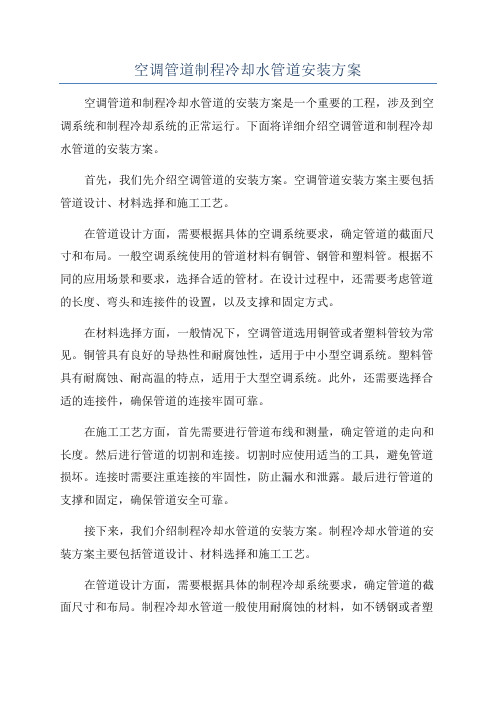 空调管道制程冷却水管道安装方案

空调管道和制程冷却水管道的安装方案是一个重要的工程，涉及到空调系统和制程冷却系统的正常运行。下面将详细介绍空调管道和制程冷却水管道的安装方案。

首先，我们先介绍空调管道的安装方案。空调管道安装方案主要包括管道设计、材料选择和施工工艺。

在管道设计方面，需要根据具体的空调系统要求，确定管道的截面尺寸和布局。一般空调系统使用的管道材料有铜管、钢管和塑料管。根据不同的应用场景和要求，选择合适的管材。在设计过程中，还需要考虑管道的长度、弯头和连接件的设置，以及支撑和固定方式。

在材料选择方面，一般情况下，空调管道选用铜管或者塑料管较为常见。铜管具有良好的导热性和耐腐蚀性，适用于中小型空调系统。塑料管具有耐腐蚀、耐高温的特点，适用于大型空调系统。此外，还需要选择合适的连接件，确保管道的连接牢固可靠。

在施工工艺方面，首先需要进行管道布线和测量，确定管道的走向和长度。然后进行管道的切割和连接。切割时应使用适当的工具，避免管道损坏。连接时需要注重连接的牢固性，防止漏水和泄露。最后进行管道的支撑和固定，确保管道安全可靠。

接下来，我们介绍制程冷却水管道的安装方案。制程冷却水管道的安装方案主要包括管道设计、材料选择和施工工艺。

在管道设计方面，需要根据具体的制程冷却系统要求，确定管道的截面尺寸和布局。制程冷却水管道一般使用耐腐蚀的材料，如不锈钢或者塑